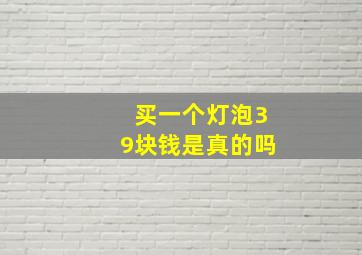 买一个灯泡39块钱是真的吗